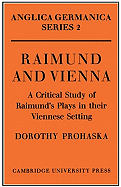 ANGLICA GERMANICA
SERIES 2

RAIMUND
AND VIENNA

A Critical Study of Raimund's Plays in their Viennese Setting

DOROTHY PROHASKA

CAMBRIDGE UNIVERSITY PRESS